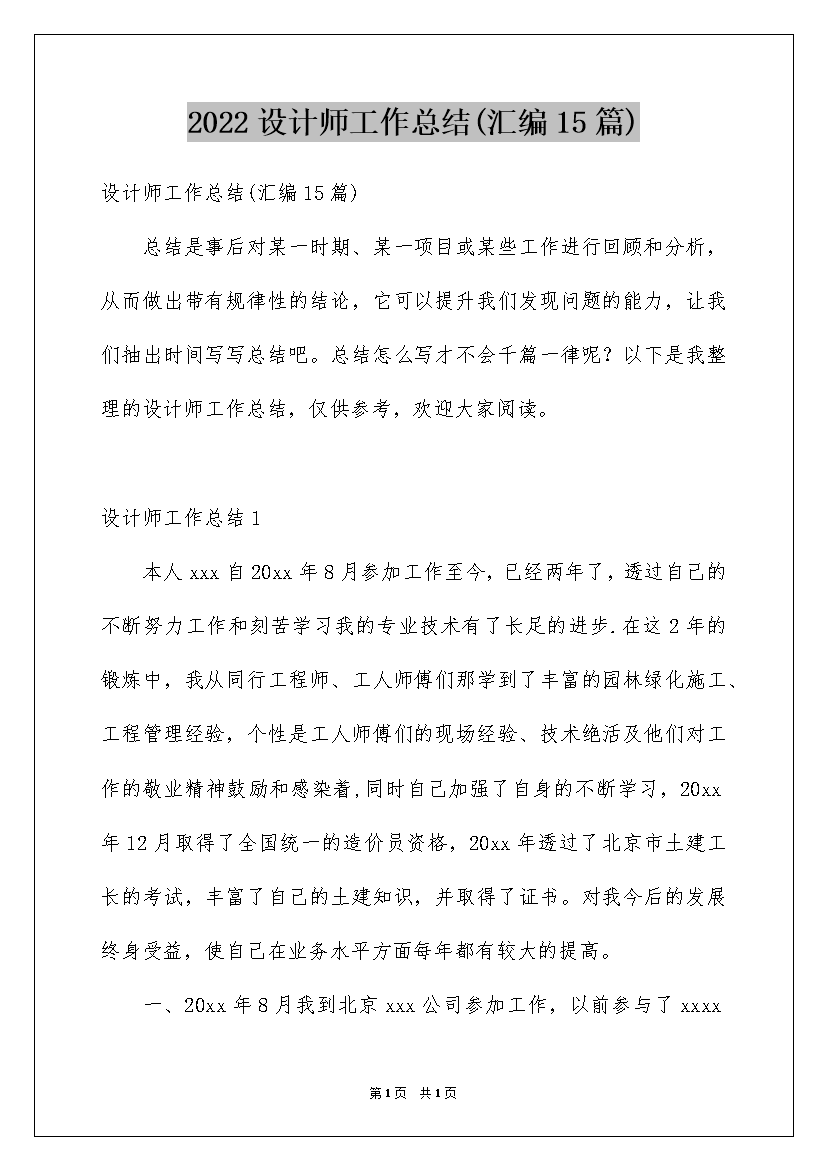 2022 设计师工作总结(汇编 15 篇)

设计师工作总结(汇编 15 篇)

总结是事后对某一时期、某一项目或某些工作进行回顾和分析，从而做出带有规律性的结论，它可以提升我们发现问题的能力，让我们抽出时间写写总结吧。总结怎么写才不会千篇一律呢？以下是我整理的设计师工作总结，仅供参考，欢迎大家阅读。

设计师工作总结 1

本人 xxx 自 20xx 年 8 月参加工作至今，已经两年了，透过自己的不断努力工作和刻苦学习我的专业技术有了长足的进步.在这 2 年的锻炼中，我从同行工程师、工人师傅们那学到了丰富的园林绿化施工、工程管理经验，个性是工人师傅们的现场经验、技术绝活及他们对工作的敬业精神鼓励和感染着,同时自己加强了自身的不断学习，20xx 年 12 月取得了全国统一的造价员资格，20xx 年透过了北京市土建工长的考试，丰富了自己的土建知识，并取得了证书。对我今后的发展终身受益，使自己在业务水平方面每年都有较大的提高。

一、20xx 年 8 月我到北京 xxx 公司参加工作，以前参与了 xxxx

第 1 页 共 1 页